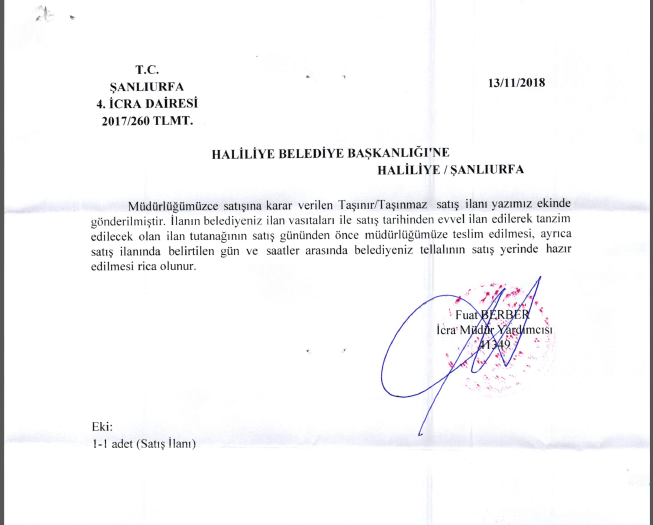 T.C.
ŞANLIURFA
4. İCRA DAİRESİ
2017/260 TLMT.

13/11/2018

HALİLİYE BELEDİYE BAŞKANLIĞI'NE
HALİLİYE / ŞANLIURFA

Müdürlüğümüzce satışına karar verilen Taşınır/Taşınmaz satış ilanı yazımız ekinde gönderilmiştir. İlanın belediyeniz ilan vasıtaları ile satış tarihinden evvel ilan edilerek tanzim edilecek olan ilan tutanağının satış gününden önce müdürlüğümüze teslim edilmesi, ayrıca satış ilanında belirtilen gün ve saatler arasında belediyeniz tellalının satış yerinde hazır edilmesi rica olunur.

Fuat BERBER
İcra Müdür Yardımcısı
41349

Eki:
1-1 adet (Satış İlanı)